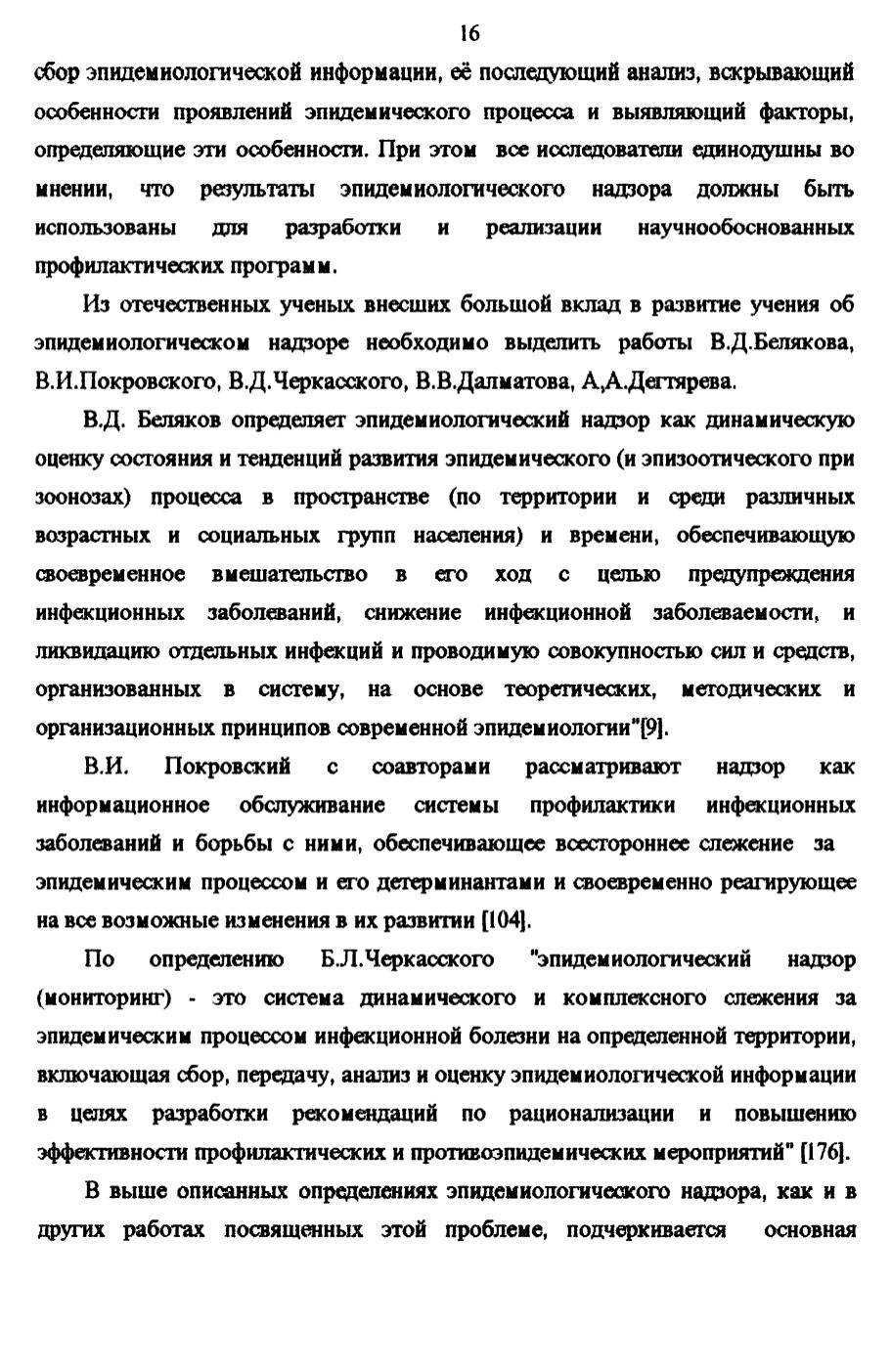 16

сбор эпидемиологической информации, её последующий анализ, вскрывающий особенности проявлений эпидемического процесса и выявляющий факторы, определяющие эти особенности. При этом все исследователи единодушны во мнении, что результаты эпидемиологического надзора должны быть использованы для разработки и реализации научнообоснованных профилактических программ.

Из отечественных ученых внесших большой вклад в развитие учения об эпидемиологическом надзоре необходимо выделить работы В.Д.Белякова, В.И.Покровского, В.Д.Черкасского, В.В.Далматова, А,А.Дегтярева.

В.Д. Беляков определяет эпидемиологический надзор как динамическую оценку состояния и тенденций развития эпидемического (и эпизоотического при зоонозах) процесса в пространстве (по территории и среди различных возрастных и социальных групп населения) и времени, обеспечивающую своевременное вмешательство в его ход с целью предупреждения инфекционных заболеваний, снижение инфекционной заболеваемости, и ликвидацию отдельных инфекций и проводимую совокупностью сил и средств, организованных в систему, на основе теоретических, методических и организационных принципов современной эпидемиологии"[9].

В.И. Покровский с соавторами рассматривают надзор как информационное обслуживание системы профилактики инфекционных заболеваний и борьбы с ними, обеспечивающее всестороннее слежение за эпидемическим процессом и его детерминантами и своевременно реагирующее на все возможные изменения в их развитии [104].

По определению Б.Л.Черкасского "эпидемиологический надзор (мониторинг) - это система динамического и комплексного слежения за эпидемическим процессом инфекционной болезни на определенной территории, включающая сбор, передачу, анализ и оценку эпидемиологической информации в целях разработки рекомендаций по рационализации и повышению эффективности профилактических и противоэпидемических мероприятий" [176].

В выше описанных определениях эпидемиологического надзора, как и в других работах посвященных этой проблеме, подчеркивается основная